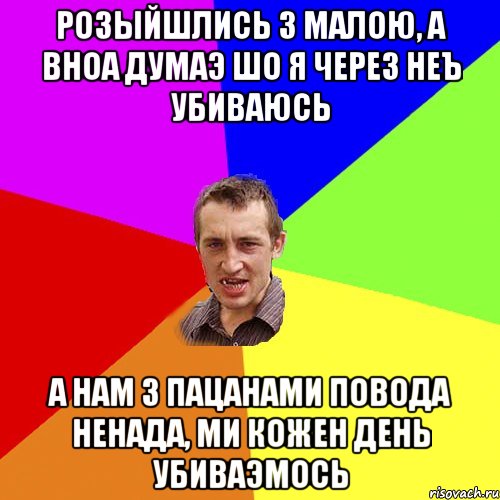 РОЗЫЙШЛИСЬ З МАЛОЮ, А ВНОА ДУМАЭ ШО Я ЧЕРЕЗ НЕЪ УБИВАЮСЬ

А НАМ З ПАЦАНАМИ ПОВОДА НЕНАДА, МИ КОЖЕН ДЕНЬ УБИВАЭМОСЬ

risovach.ru